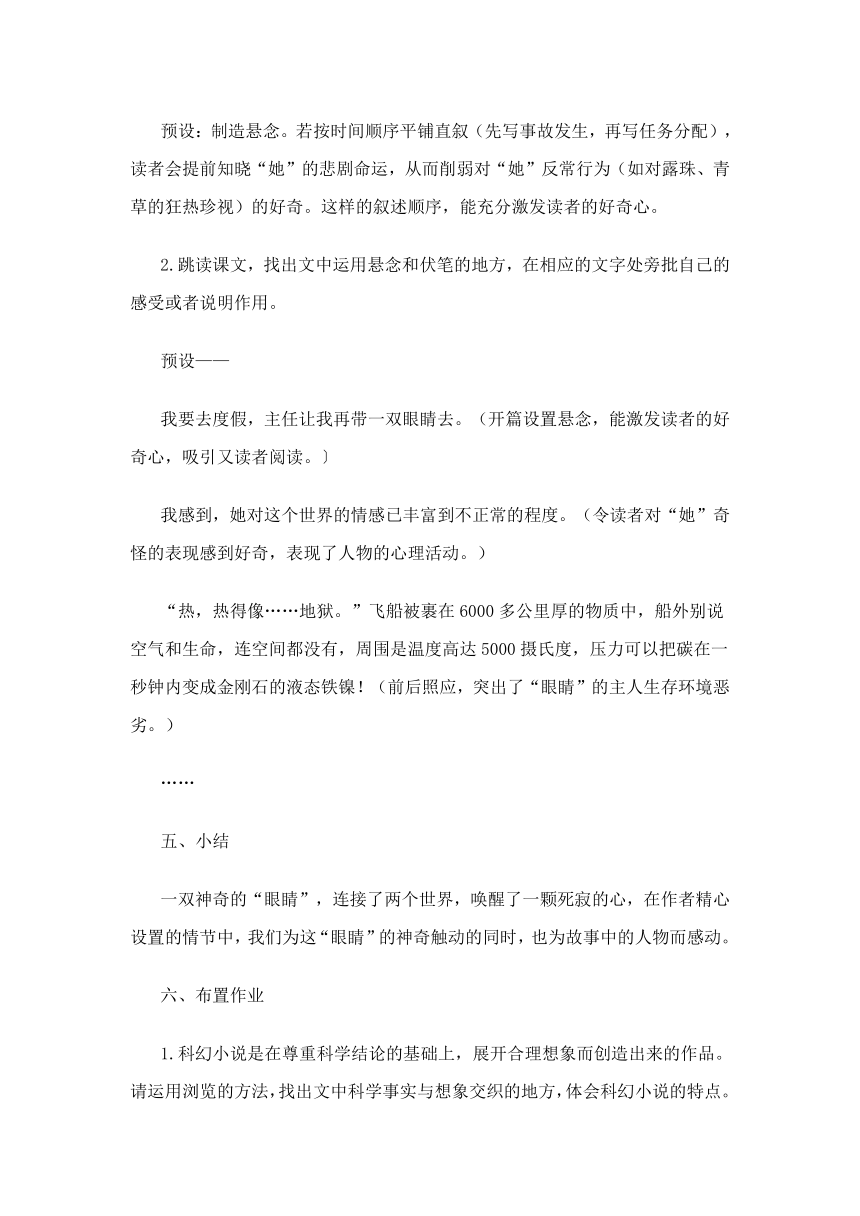 预设：制造悬念。若按时间顺序平铺直叙（先写事故发生，再写任务分配），读者会提前知晓“她”的悲剧命运，从而削弱对“她”反常行为（如对露珠、青草的狂热珍视）的好奇。这样的叙述顺序，能充分激发读者的好奇心。

2.跳读课文，找出文中运用悬念和伏笔的地方，在相应的文字处旁批自己的感受或者说明作用。

预设——

我要去度假，主任让我再带一双眼睛去。（开篇设置悬念，能激发读者的好奇心，吸引又读者阅读。〕

我感到，她对这个世界的情感已丰富到不正常的程度。（令读者对“她”奇怪的表现感到好奇，表现了人物的心理活动。）

“热，热得像……地狱。”飞船被裹在6000多公里厚的物质中，船外别说空气和生命，连空间都没有，周围是温度高达5000摄氏度，压力可以把碳在一秒钟内变成金刚石的液态铁镍！（前后照应，突出了“眼睛”的主人生存环境恶劣。）

……

五、小结

一双神奇的“眼睛”，连接了两个世界，唤醒了一颗死寂的心，在作者精心设置的情节中，我们为这“眼睛”的神奇触动的同时，也为故事中的人物而感动。

六、布置作业

1.科幻小说是在尊重科学结论的基础上，展开合理想象而创造出来的作品。请运用浏览的方法，找出文中科学事实与想象交织的地方，体会科幻小说的特点。